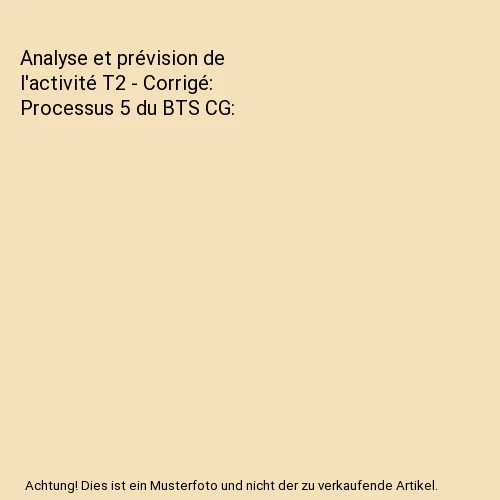 Analyse et prévision de l'activité T2 - Corrigé: Processus 5 du BTS CG:

Achtung! Dies ist ein Musterfoto und nicht der zu verkaufende Artikel.